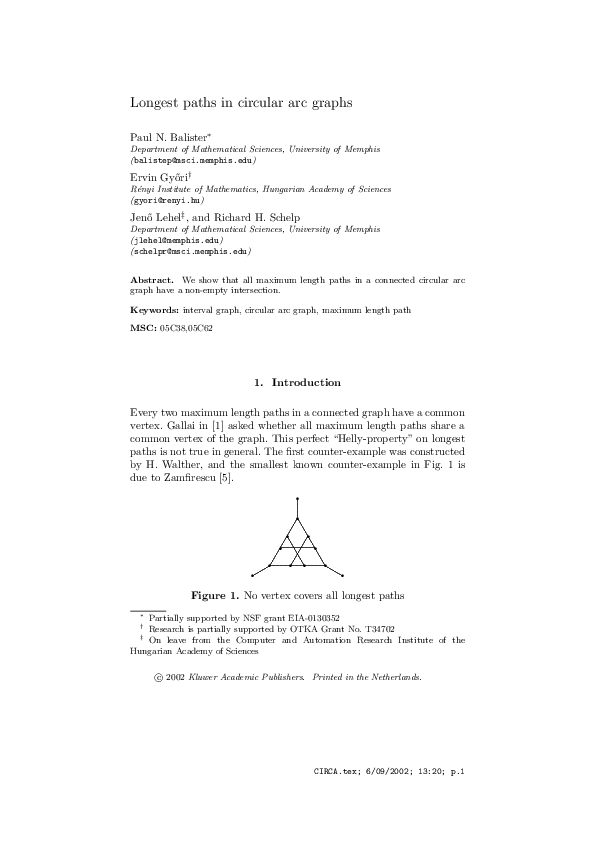 Longest paths in circular arc graphs

Paul N. Balister*
Department of Mathematical Sciences, University of Memphis
(balistep@msci.memphis.edu)

Ervin Győri†
Rényi Institute of Mathematics, Hungarian Academy of Sciences
(gyori@renyi.hu)

Jenő Lehel‡, and Richard H. Schelp
Department of Mathematical Sciences, University of Memphis
(jlehel@memphis.edu)
(schelpr@msci.memphis.edu)

Abstract. We show that all maximum length paths in a connected circular arc graph have a non-empty intersection.

Keywords: interval graph, circular arc graph, maximum length path

MSC: 05C38,05C62

1. Introduction

Every two maximum length paths in a connected graph have a common vertex. Gallai in [1] asked whether all maximum length paths share a common vertex of the graph. This perfect "Helly-property" on longest paths is not true in general. The first counter-example was constructed by H. Walther, and the smallest known counter-example in Fig. 1 is due to Zamfirescu [5].

Figure 1. No vertex covers all longest paths

* Partially supported by NSF grant EIA-0130352
† Research is partially supported by OTKA Grant No. T34702
‡ On leave from the Computer and Automation Research Institute of the Hungarian Academy of Sciences

© 2002 Kluwer Academic Publishers. Printed in the Netherlands.

CIRCA.tex; 6/09/2002; 13:20; p.1